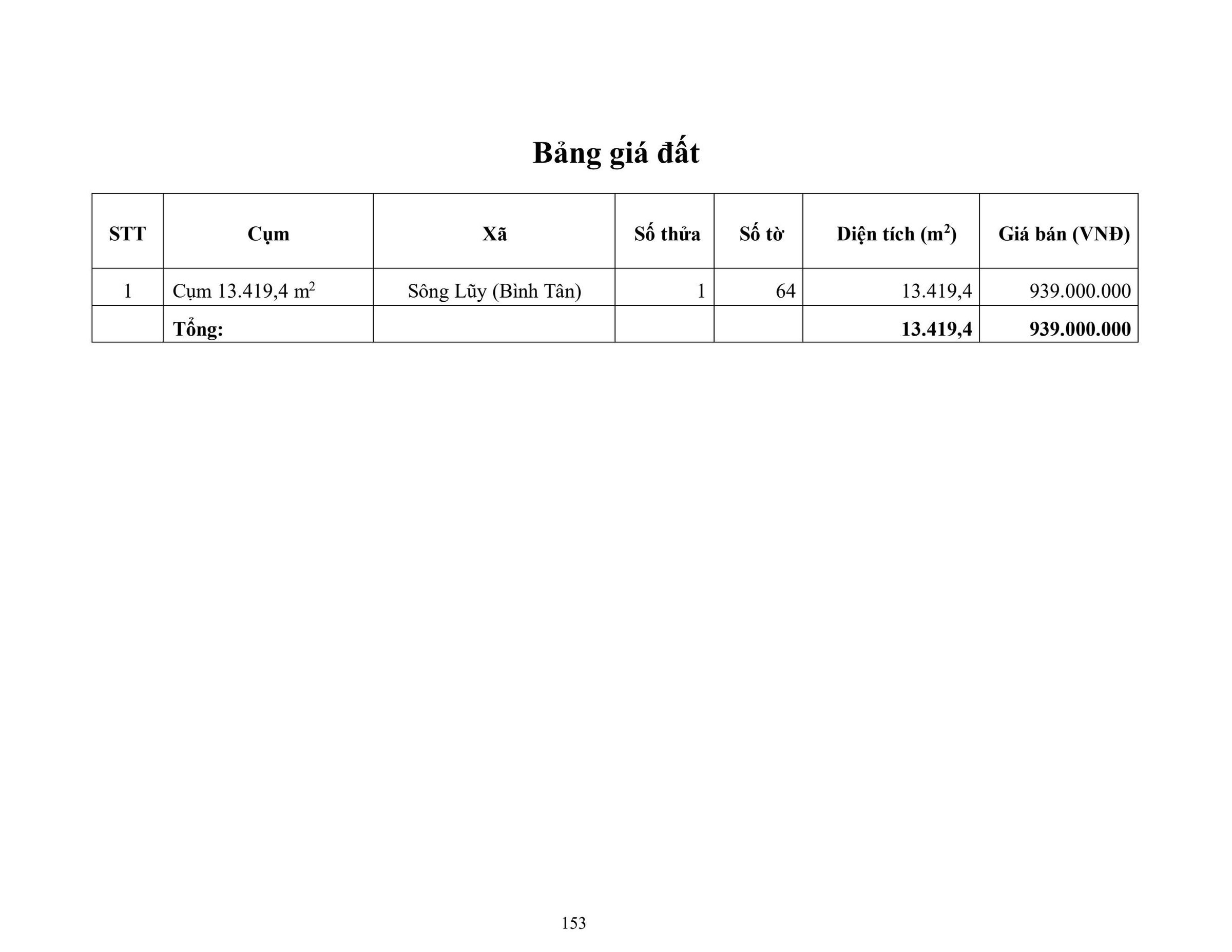 Bảng giá đất

| STT | Cụm | Xã | Số thửa | Số tờ | Diện tích ($m^2$) | Giá bán (VNĐ) |
|---|---|---|---|---|---|---|
| 1 | Cụm 13.419,4 $m^2$ | Sông Lũy (Bình Tân) | 1 | 64 | 13.419,4 | 939.000.000 |
|  | Tổng: |  |  |  | 13.419,4 | 939.000.000 |

153